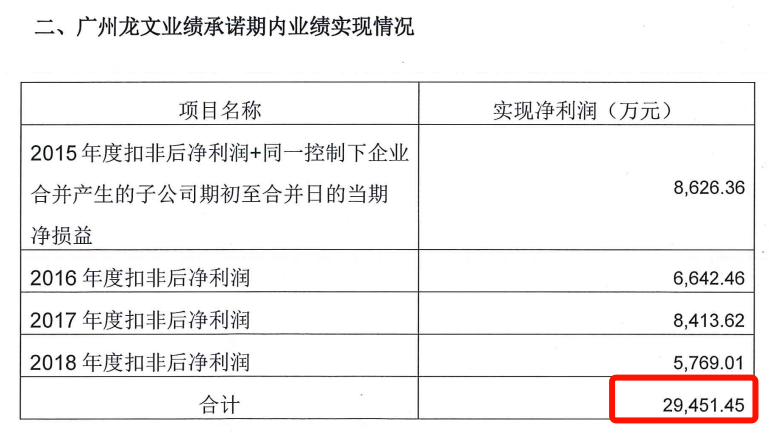 二、广州龙文业绩承诺期内业绩实现情况

| 项目名称 | 实现净利润（万元） |
|---|---|
| 2015年度扣非后净利润+同一控制下企业合并产生的子公司期初至合并日的当期净损益 | 8,626.36 |
| 2016年度扣非后净利润 | 6,642.46 |
| 2017年度扣非后净利润 | 8,413.62 |
| 2018年度扣非后净利润 | 5,769.01 |
| 合计 | 29,451.45 |